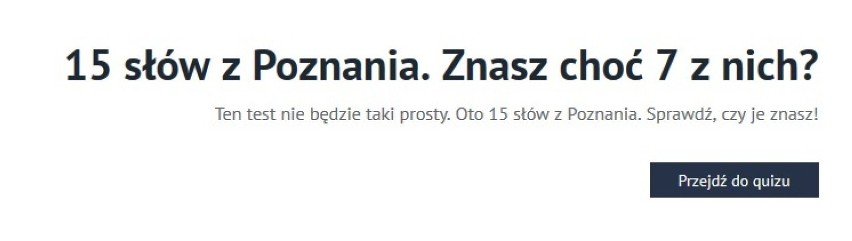 15 słów z Poznania. Znasz choć 7 z nich?

Ten test nie będzie taki prosty. Oto 15 słów z Poznania. Sprawdź, czy je znasz!

Przejdź do quizu